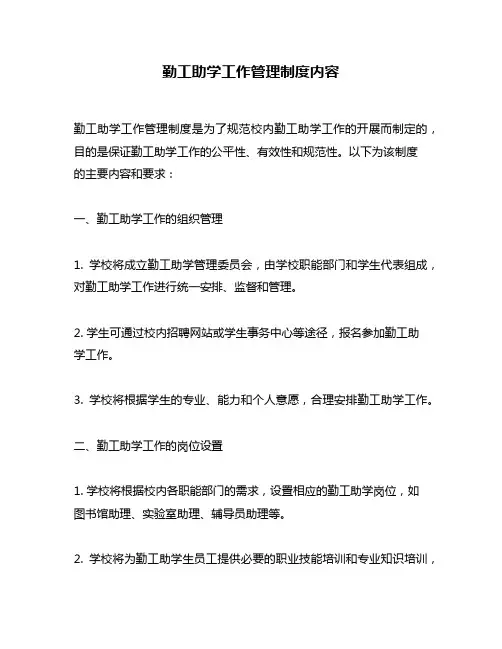 勤工助学工作管理制度内容

勤工助学工作管理制度是为了规范校内勤工助学工作的开展而制定的，目的是保证勤工助学工作的公平性、有效性和规范性。以下为该制度的主要内容和要求：

一、勤工助学工作的组织管理

1. 学校将成立勤工助学管理委员会，由学校职能部门和学生代表组成，对勤工助学工作进行统一安排、监督和管理。

2. 学生可通过校内招聘网站或学生事务中心等途径，报名参加勤工助学工作。

3. 学校将根据学生的专业、能力和个人意愿，合理安排勤工助学工作。

二、勤工助学工作的岗位设置

1. 学校将根据校内各职能部门的需求，设置相应的勤工助学岗位，如图书馆助理、实验室助理、辅导员助理等。

2. 学校将为勤工助学生员工提供必要的职业技能培训和专业知识培训，